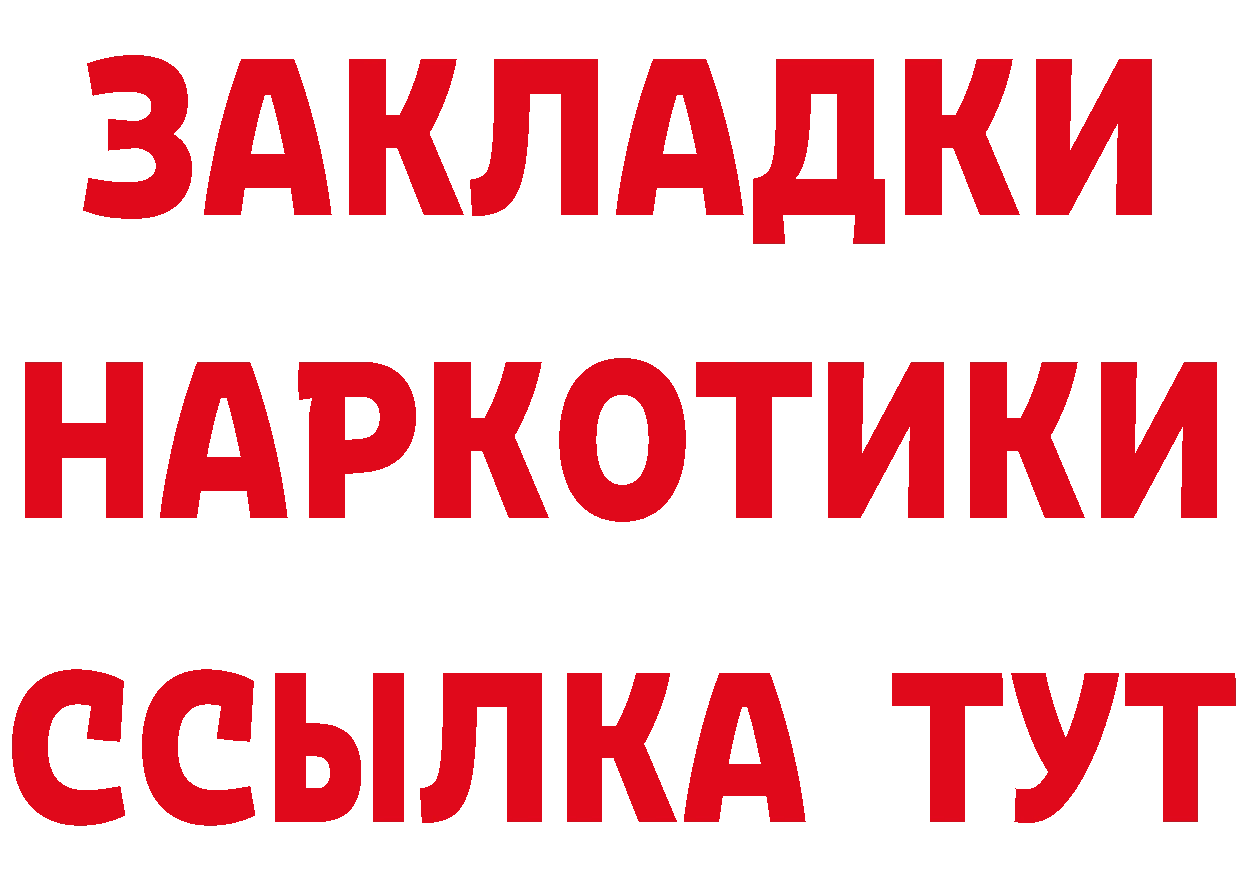 ЗАКЛАДКИ НАРКОТИКИ ССЫЛКА ТУТ